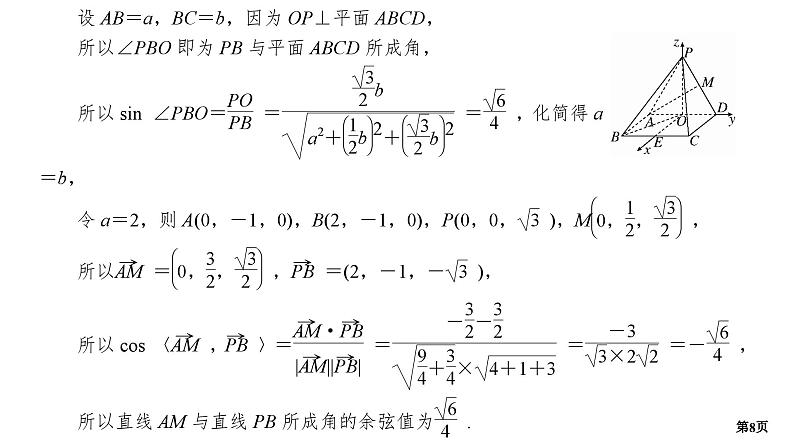 设$AB=a$，$BC=b$，因为$OP\perp$平面$ABCD$，

所以$\angle PBO$即为$PB$与平面$ABCD$所成角，

所以$\sin\angle PBO=\frac{PO}{PB}=\frac{\frac{\sqrt{3}}{2}b}{\sqrt{a^2+\left(\frac{1}{2}b\right)^2+\left(\frac{\sqrt{3}}{2}b\right)^2}}=\frac{\sqrt{6}}{4}$，化简得$a=b$，

z
P
M
D
y
A
O
B
E
C
x

令$a=2$，则$A(0,-1,0)$，$B(2,-1,0)$，$P(0,0,\sqrt{3})$，$M\left(0,\frac{1}{2},\frac{\sqrt{3}}{2}\right)$，

所以$\overrightarrow{AM}=\left(0,\frac{3}{2},\frac{\sqrt{3}}{2}\right)$，$\overrightarrow{PB}=(2,-1,-\sqrt{3})$，

所以$\cos\langle\overrightarrow{AM},\overrightarrow{PB}\rangle=\frac{\overrightarrow{AM}\cdot\overrightarrow{PB}}{|\overrightarrow{AM}||\overrightarrow{PB}|}=\frac{-\frac{3}{2}-\frac{3}{2}}{\sqrt{\frac{9}{4}+\frac{3}{4}}\times\sqrt{4+1+3}}=\frac{-3}{\sqrt{3}\times2\sqrt{2}}=-\frac{\sqrt{6}}{4}$，

所以直线$AM$与直线$PB$所成角的余弦值为$\frac{\sqrt{6}}{4}$．

第8页